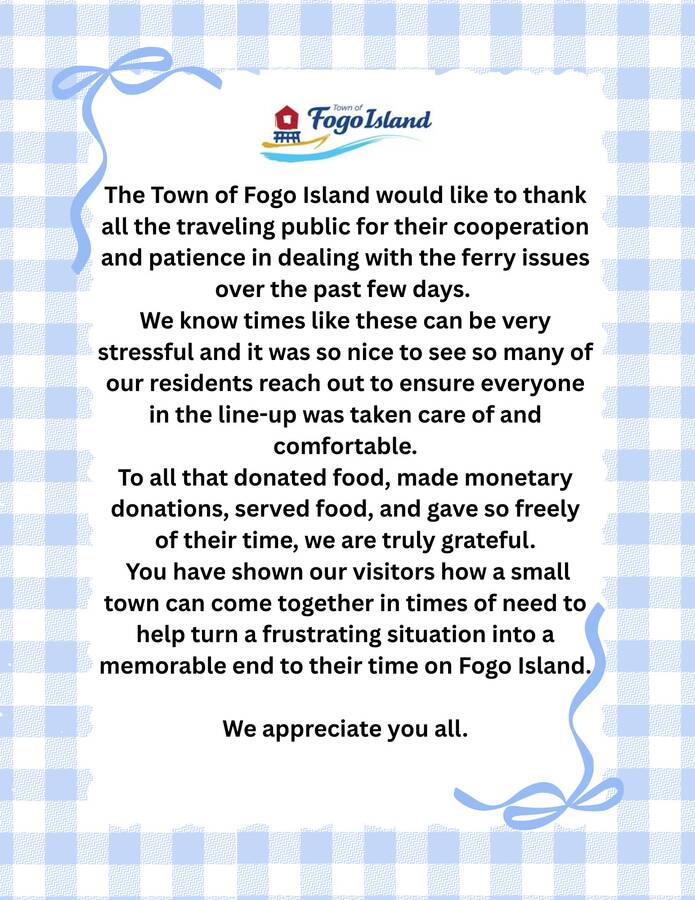 Town of
Fogo Island

The Town of Fogo Island would like to thank all the traveling public for their cooperation and patience in dealing with the ferry issues over the past few days.

We know times like these can be very stressful and it was so nice to see so many of our residents reach out to ensure everyone in the line-up was taken care of and comfortable.

To all that donated food, made monetary donations, served food, and gave so freely of their time, we are truly grateful.

You have shown our visitors how a small town can come together in times of need to help turn a frustrating situation into a memorable end to their time on Fogo Island.

We appreciate you all.